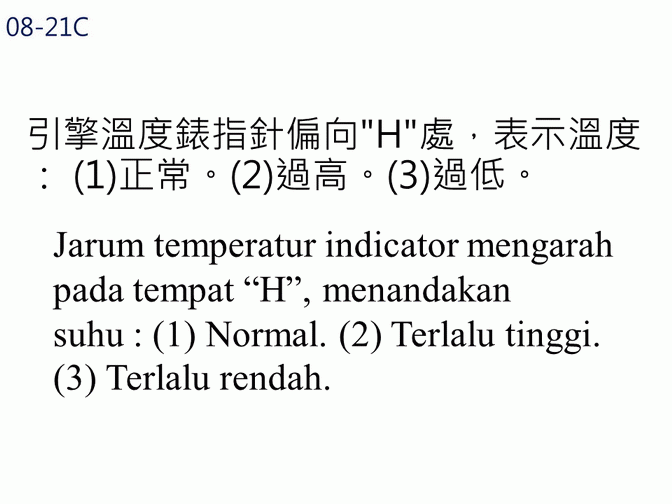 08-21C

引擎溫度錶指針偏向“H”處，表示溫度：(1)正常。(2)過高。(3)過低。

Jarum temperatur indicator mengarah pada tempat "H", menandakan suhu : (1) Normal. (2) Terlalu tinggi. (3) Terlalu rendah.